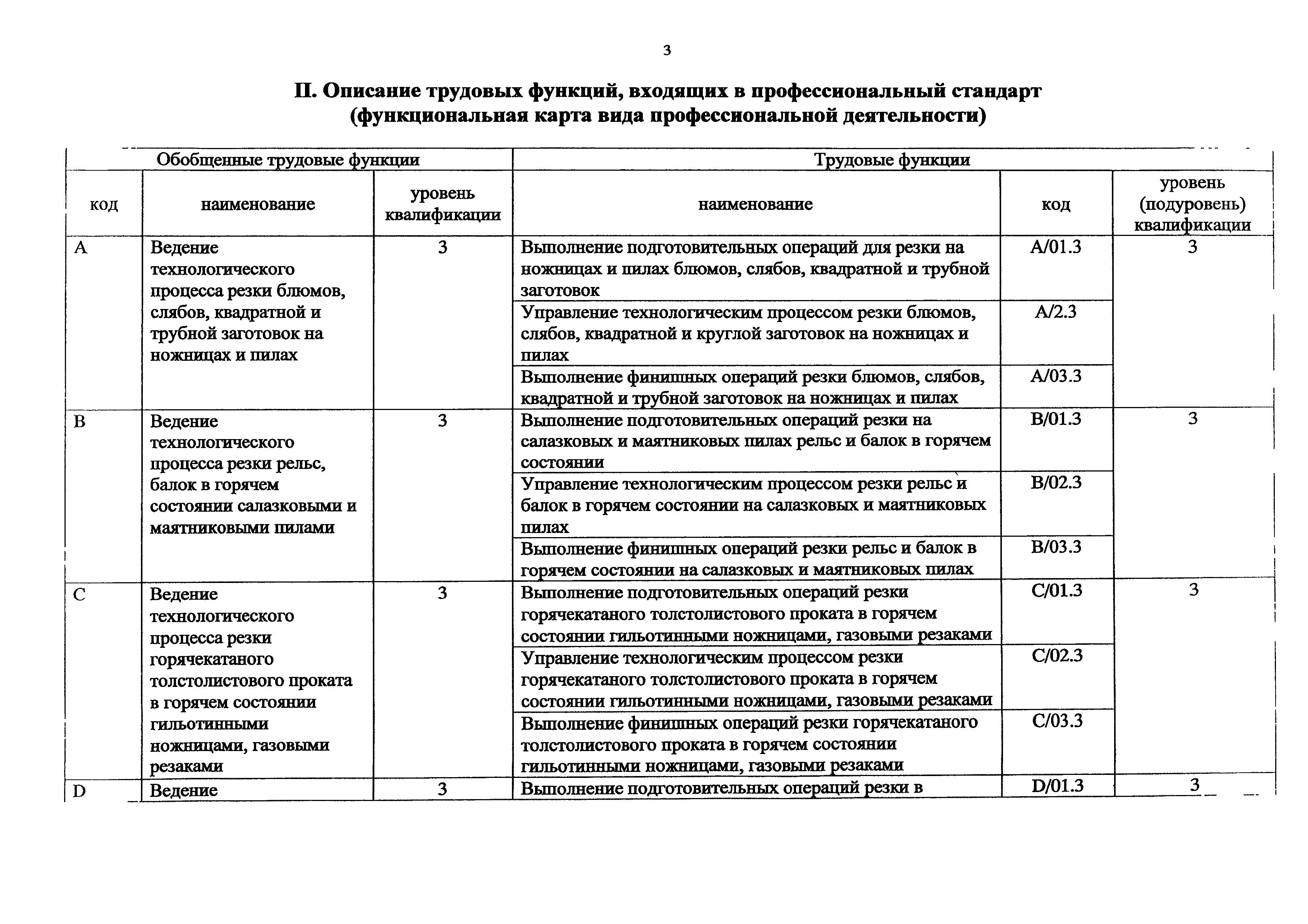 3

II. Описание трудовых функций, входящих в профессиональный стандарт (функциональная карта вида профессиональной деятельности)

| Обобщенные трудовые функции | | | Трудовые функции | | |
|---|---|---|---|---|---|
| код | наименование | уровень квалификации | наименование | код | уровень (подуровень) квалификации |
| A | Ведение технологического процесса резки блюмов, слябов, квадратной и трубной заготовок на ножницах и пилах | 3 | Выполнение подготовительных операций для резки на ножницах и пилах блюмов, слябов, квадратной и трубной заготовок | A/01.3 | 3 |
| | | | Управление технологическим процессом резки блюмов, слябов, квадратной и круглой заготовок на ножницах и пилах | A/2.3 | |
| | | | Выполнение финишных операций резки блюмов, слябов, квадратной и трубной заготовок на ножницах и пилах | A/03.3 | |
| B | Ведение технологического процесса резки рельс, балок в горячем состоянии салазковыми и маятниковыми пилами | 3 | Выполнение подготовительных операций резки на салазковых и маятниковых пилах рельс и балок в горячем состоянии | B/01.3 | 3 |
| | | | Управление технологическим процессом резки рельс и балок в горячем состоянии на салазковых и маятниковых пилах | B/02.3 | |
| | | | Выполнение финишных операций резки рельс и балок в горячем состоянии на салазковых и маятниковых пилах | B/03.3 | |
| C | Ведение технологического процесса резки горячекатаного толстолистового проката в горячем состоянии гильотинными ножницами, газовыми резаками | 3 | Выполнение подготовительных операций резки горячекатаного толстолистового проката в горячем состоянии гильотинными ножницами, газовыми резаками | C/01.3 | 3 |
| | | | Управление технологическим процессом резки горячекатаного толстолистового проката в горячем состоянии гильотинными ножницами, газовыми резаками | C/02.3 | |
| | | | Выполнение финишных операций резки горячекатаного толстолистового проката в горячем состоянии гильотинными ножницами, газовыми резаками | C/03.3 | |
| D | Ведение | 3 | Выполнение подготовительных операций резки в | D/01.3 | 3 |